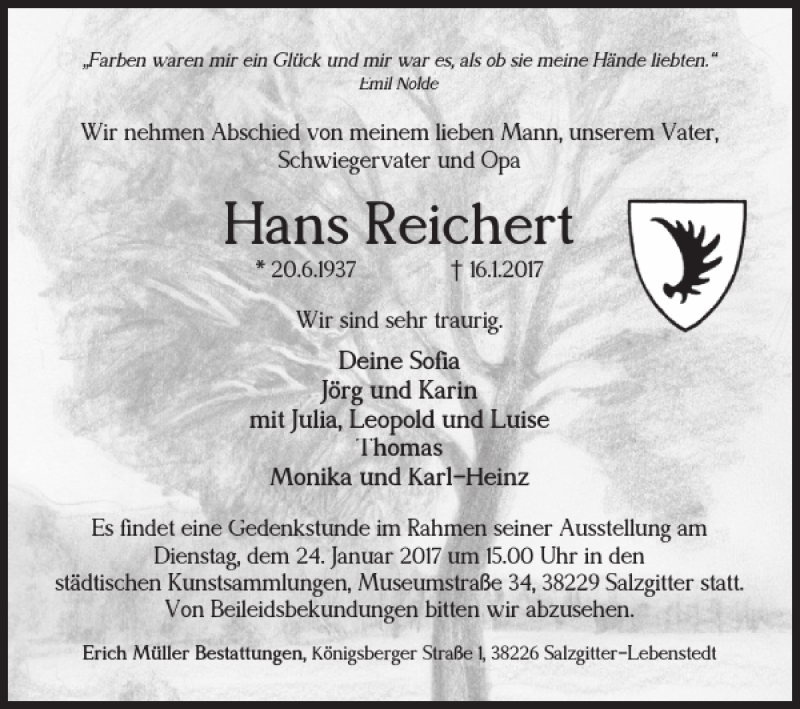 „Farben waren mir ein Glück und mir war es, als ob sie meine Hände liebten."
Emil Nolde

Wir nehmen Abschied von meinem lieben Mann, unserem Vater, Schwiegervater und Opa

Hans Reichert

* 20.6.1937 † 16.1.2017

Wir sind sehr traurig.

Deine Sofia
Jörg und Karin
mit Julia, Leopold und Luise
Thomas
Monika und Karl-Heinz

Es findet eine Gedenkstunde im Rahmen seiner Ausstellung am Dienstag, dem 24. Januar 2017 um 15.00 Uhr in den städtischen Kunstsammlungen, Museumstraße 34, 38229 Salzgitter statt. Von Beileidsbekundungen bitten wir abzusehen.

Erich Müller Bestattungen, Königsberger Straße 1, 38226 Salzgitter-Lebenstedt